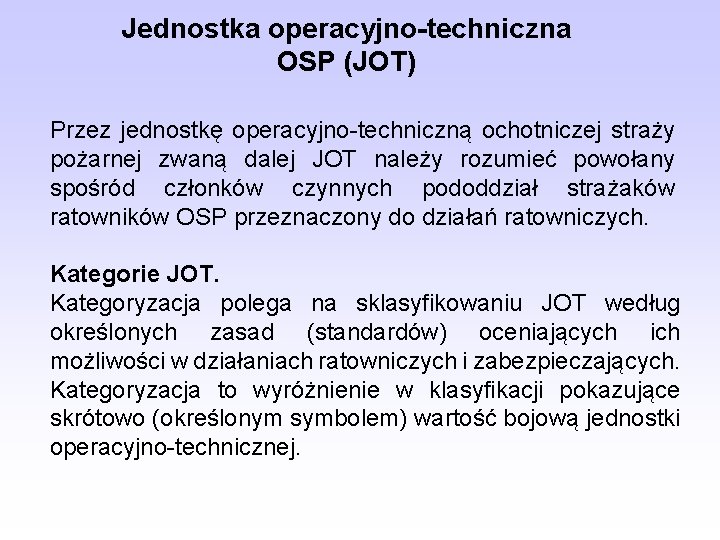 Jednostka operacyjno-techniczna
OSP (JOT)

Przez jednostkę operacyjno-techniczną ochotniczej straży pożarnej zwaną dalej JOT należy rozumieć powołany spośród członków czynnych pododdział strażaków ratowników OSP przeznaczony do działań ratowniczych.

Kategorie JOT.
Kategoryzacja polega na sklasyfikowaniu JOT według określonych zasad (standardów) oceniających ich możliwości w działaniach ratowniczych i zabezpieczających. Kategoryzacja to wyróżnienie w klasyfikacji pokazujące skrótowo (określonym symbolem) wartość bojową jednostki operacyjno-technicznej.